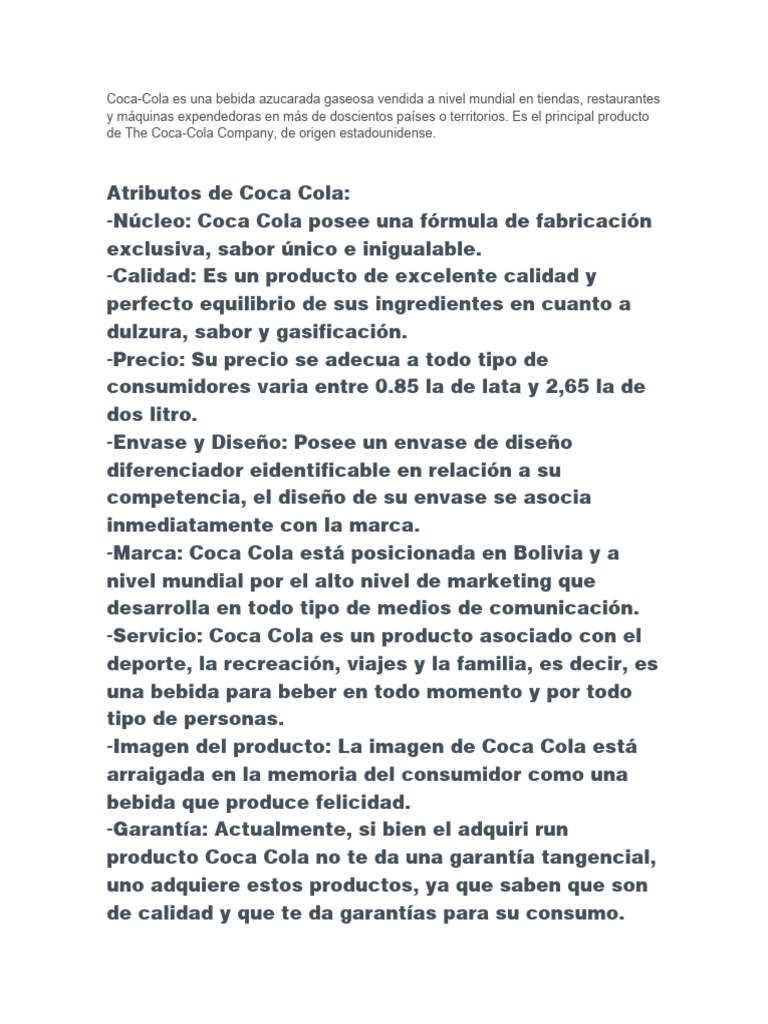 Coca-Cola es una bebida azucarada gaseosa vendida a nivel mundial en tiendas, restaurantes y máquinas expendedoras en más de doscientos países o territorios. Es el principal producto de The Coca-Cola Company, de origen estadounidense.

Atributos de Coca Cola:
-Núcleo: Coca Cola posee una fórmula de fabricación exclusiva, sabor único e inigualable.
-Calidad: Es un producto de excelente calidad y perfecto equilibrio de sus ingredientes en cuanto a dulzura, sabor y gasificación.
-Precio: Su precio se adecua a todo tipo de consumidores varia entre 0.85 la de lata y 2,65 la de dos litro.
-Envase y Diseño: Posee un envase de diseño diferenciador eidentificable en relación a su competencia, el diseño de su envase se asocia inmediatamente con la marca.
-Marca: Coca Cola está posicionada en Bolivia y a nivel mundial por el alto nivel de marketing que desarrolla en todo tipo de medios de comunicación.
-Servicio: Coca Cola es un producto asociado con el deporte, la recreación, viajes y la familia, es decir, es una bebida para beber en todo momento y por todo tipo de personas.
-Imagen del producto: La imagen de Coca Cola está arraigada en la memoria del consumidor como una bebida que produce felicidad.
-Garantía: Actualmente, si bien el adquiri run producto Coca Cola no te da una garantía tangencial, uno adquiere estos productos, ya que saben que son de calidad y que te da garantías para su consumo.